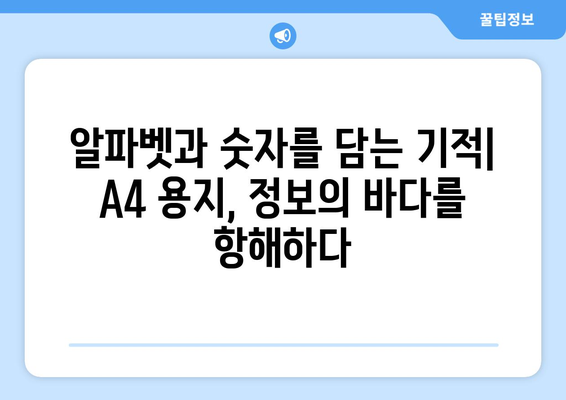 꿀팁정보

알파벳과 숫자를 담는 기적| A4 용지, 정보의 바다를 항해하다